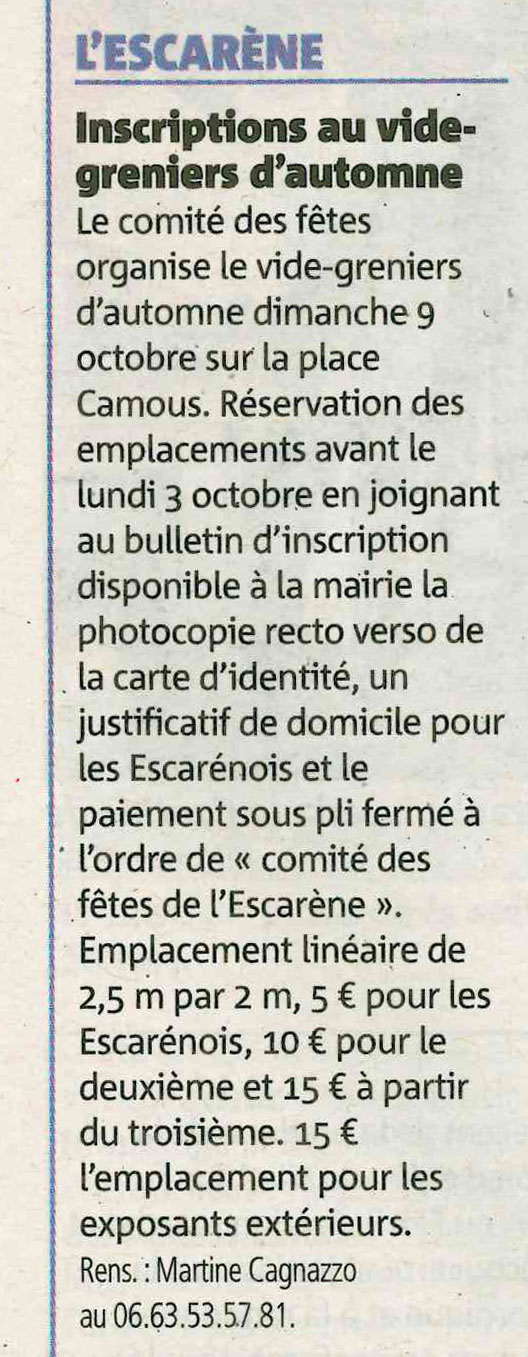 L'ESCARÈNE

Inscriptions au vide-greniers d'automne

Le comité des fêtes organise le vide-greniers d'automne dimanche 9 octobre sur la place Camous. Réservation des emplacements avant le lundi 3 octobre en joignant au bulletin d'inscription disponible à la mairie la photocopie recto verso de la carte d'identité, un justificatif de domicile pour les Escarénois et le paiement sous pli fermé à l'ordre de « comité des fêtes de l'Escarène ». Emplacement linéaire de 2,5 m par 2 m, 5 € pour les Escarénois, 10 € pour le deuxième et 15 € à partir du troisième. 15 € l'emplacement pour les exposants extérieurs.

Rens. : Martine Cagnazzo au 06.63.53.57.81.